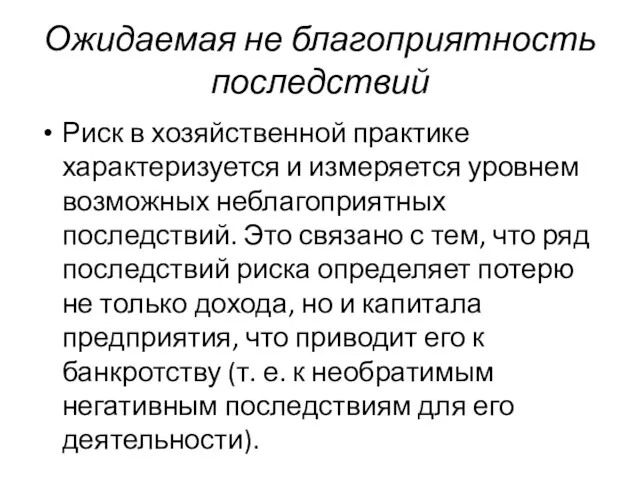 Ожидаемая не благоприятность последствий

• Риск в хозяйственной практике характеризуется и измеряется уровнем возможных неблагоприятных последствий. Это связано с тем, что ряд последствий риска определяет потерю не только дохода, но и капитала предприятия, что приводит его к банкротству (т. е. к необратимым негативным последствиям для его деятельности).